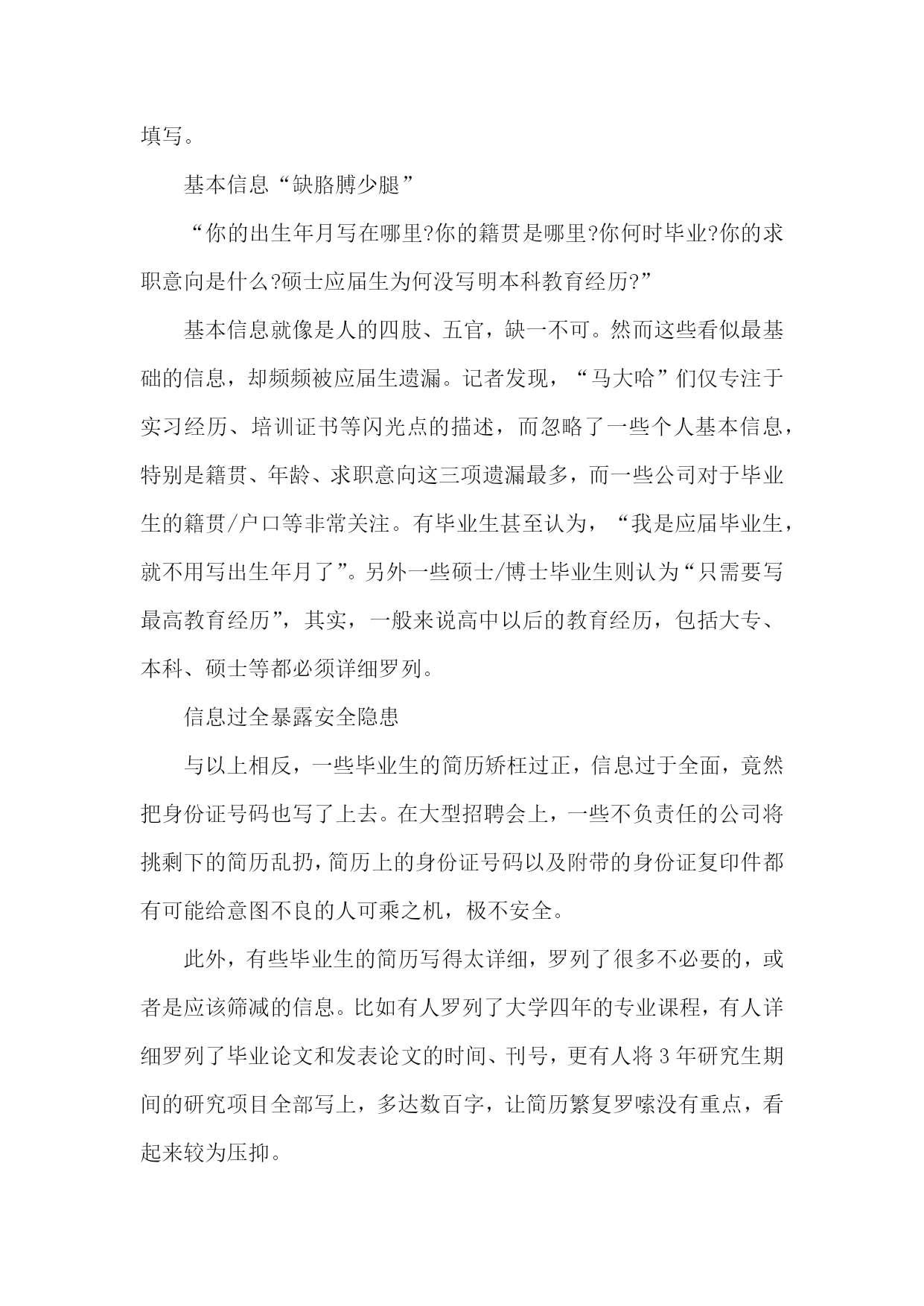 填写。

基本信息“缺胳膊少腿”

“你的出生年月写在哪里?你的籍贯是哪里?你何时毕业?你的求职意向是什么?硕士应届生为何没写明本科教育经历?”

基本信息就像是人的四肢、五官，缺一不可。然而这些看似最基础的信息，却频频被应届生遗漏。记者发现，“马大哈”们仅专注于实习经历、培训证书等闪光点的描述，而忽略了一些个人基本信息，特别是籍贯、年龄、求职意向这三项遗漏最多，而一些公司对于毕业生的籍贯/户口等非常关注。有毕业生甚至认为，“我是应届毕业生，就不用写出生年月了”。另外一些硕士/博士毕业生则认为“只需要写最高教育经历”，其实，一般来说高中以后的教育经历，包括大专、本科、硕士等都必须详细罗列。

信息过全暴露安全隐患

与以上相反，一些毕业生的简历矫枉过正，信息过于全面，竟然把身份证号码也写了上去。在大型招聘会上，一些不负责任的公司将挑剩下的简历乱扔，简历上的身份证号码以及附带的身份证复印件都有可能给意图不良的人可乘之机，极不安全。

此外，有些毕业生的简历写得太详细，罗列了很多不必要的，或者是应该筛减的信息。比如有人罗列了大学四年的专业课程，有人详细罗列了毕业论文和发表论文的时间、刊号，更有人将 3 年研究生期间的研究项目全部写上，多达数百字，让简历繁复罗嗦没有重点，看起来较为压抑。